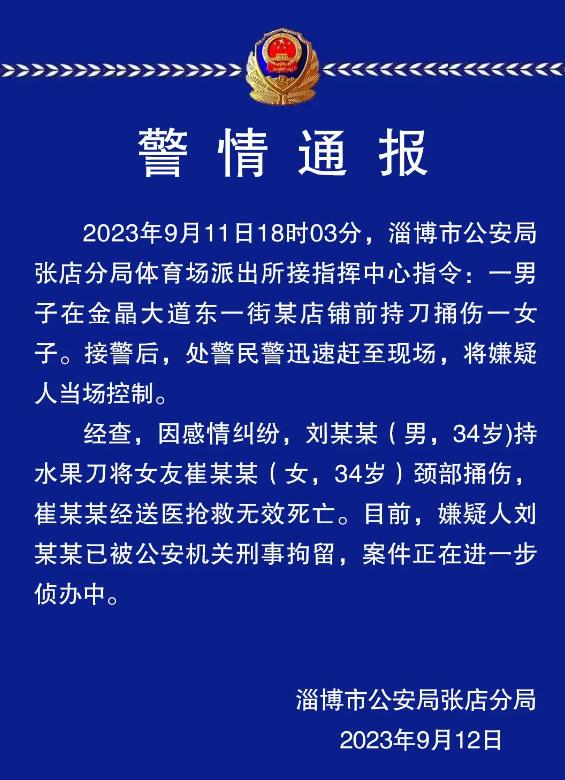 警情通报

2023年9月11日18时03分，淄博市公安局张店分局体育场派出所接指挥中心指令：一男子在金晶大道东一街某店铺前持刀捅伤一女子。接警后，处警民警迅速赶至现场，将嫌疑人当场控制。

经查，因感情纠纷，刘某某（男，34岁)持水果刀将女友崔某某（女，34岁）颈部捅伤，崔某某经送医抢救无效死亡。目前，嫌疑人刘某某已被公安机关刑事拘留，案件正在进一步侦办中。

淄博市公安局张店分局
2023年9月12日